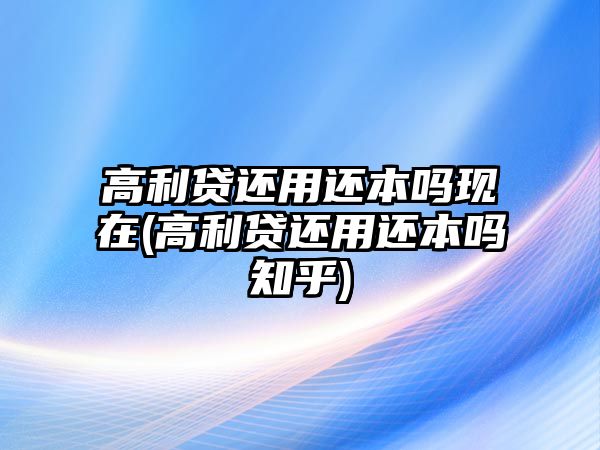 高利贷还用还本吗现在(高利贷还用还本吗知乎)